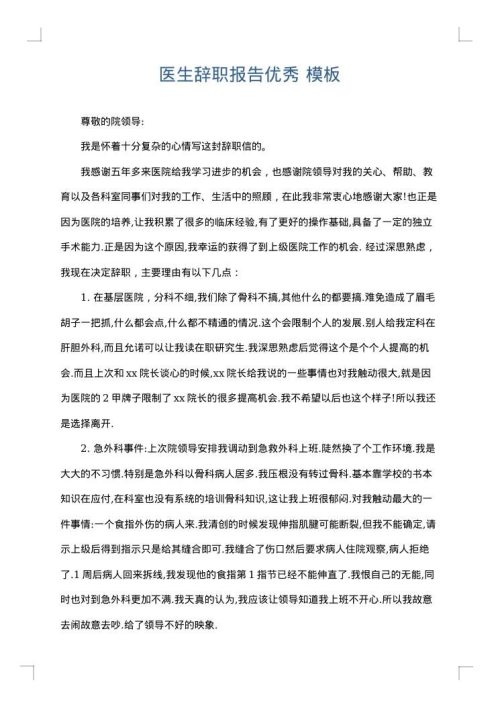 医生辞职报告优秀 模板

尊敬的院领导:

我是怀着十分复杂的心情写这封辞职信的。

我感谢五年多来医院给我学习进步的机会，也感谢院领导对我的关心、帮助、教育以及各科室同事们对我的工作、生活中的照顾，在此我非常衷心地感谢大家!也正是因为医院的培养,让我积累了很多的临床经验,有了更好的操作基础,具备了一定的独立手术能力.正是因为这个原因,我幸运的获得了到上级医院工作的机会. 经过深思熟虑，我现在决定辞职，主要理由有以下几点：

1. 在基层医院，分科不细,我们除了骨科不搞,其他什么的都要搞.难免造成了眉毛胡子一把抓,什么都会点,什么都不精通的情况.这个会限制个人的发展.别人给我定科在肝胆外科,而且允诺可以让我读在职研究生.我深思熟虑后觉得这个是个个人提高的机会.而且上次和 xx 院长谈心的时候,xx 院长给我说的一些事情也对我触动很大,就是因为医院的 2 甲牌子限制了 xx 院长的很多提高机会.我不希望以后也这个样子!所以我还是选择离开.

2. 急外科事件:上次院领导安排我调动到急救外科上班.陡然换了个工作环境.我是大大的不习惯.特别是急外科以骨科病人居多.我压根没有转过骨科.基本靠学校的书本知识在应付,在科室也没有系统的培训骨科知识,这让我上班很郁闷.对我触动最大的一件事情:一个食指外伤的病人来.我清创的时候发现伸指肌腱可能断裂,但我不能确定,请示上级后得到指示只是给其缝合即可.我缝合了伤口然后要求病人住院观察,病人拒绝了.1 周后病人回来拆线,我发现他的食指第 1 指节已经不能伸直了.我恨自己的无能,同时也对到急外科更加不满.我天真的认为,我应该让领导知道我上班不开心.所以我故意去闹故意去吵.给了领导不好的映象.